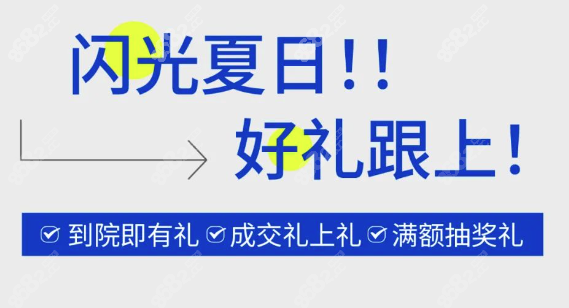 闪光夏日!!

好礼跟上!

到院即有礼 成交礼上礼 满额抽奖礼